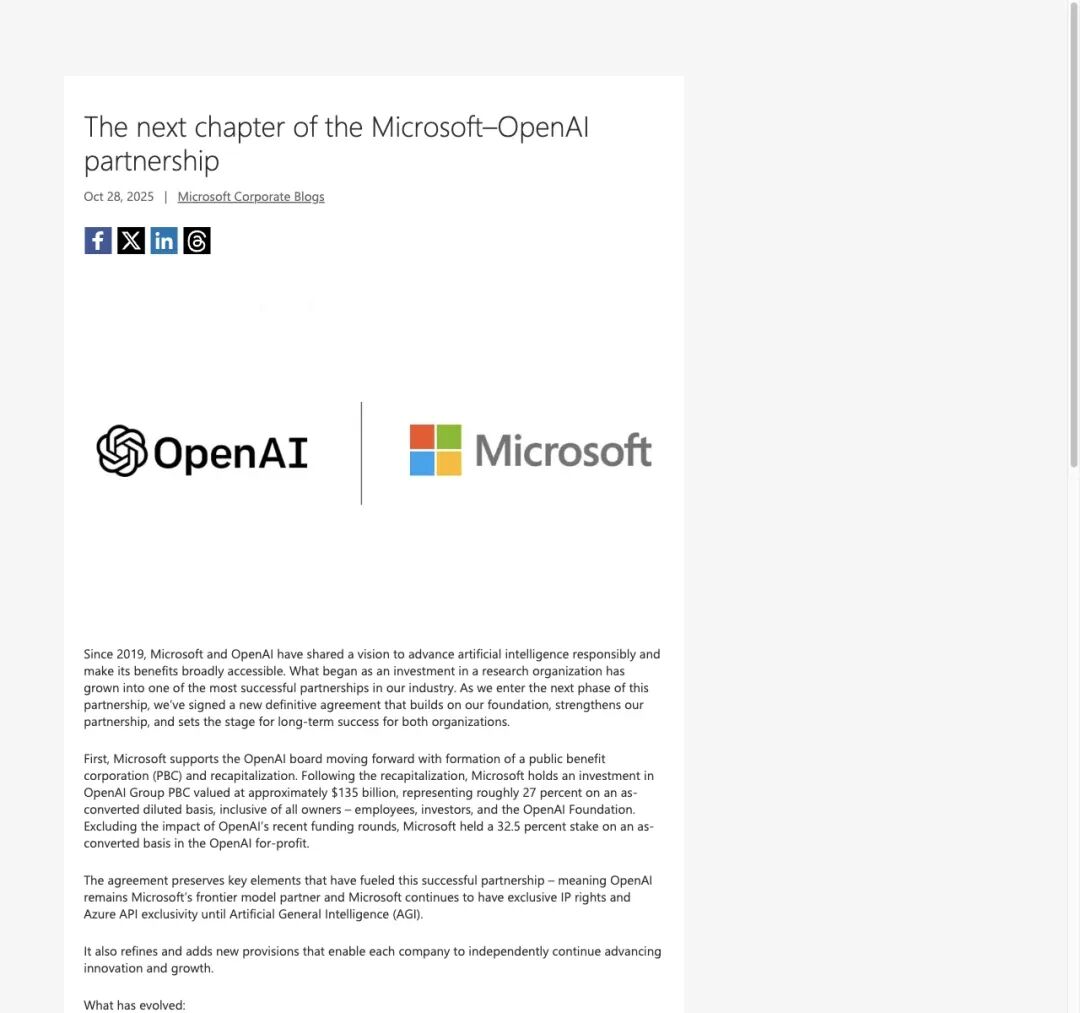 The next chapter of the Microsoft–OpenAI partnership

Oct 28, 2025 | Microsoft Corporate Blogs

OpenAI

Microsoft

Since 2019, Microsoft and OpenAI have shared a vision to advance artificial intelligence responsibly and make its benefits broadly accessible. What began as an investment in a research organization has grown into one of the most successful partnerships in our industry. As we enter the next phase of this partnership, we've signed a new definitive agreement that builds on our foundation, strengthens our partnership, and sets the stage for long-term success for both organizations.

First, Microsoft supports the OpenAI board moving forward with formation of a public benefit corporation (PBC) and recapitalization. Following the recapitalization, Microsoft holds an investment in OpenAI Group PBC valued at approximately $135 billion, representing roughly 27 percent on an as-converted diluted basis, inclusive of all owners – employees, investors, and the OpenAI Foundation. Excluding the impact of OpenAI's recent funding rounds, Microsoft held a 32.5 percent stake on an as-converted basis in the OpenAI for-profit.

The agreement preserves key elements that have fueled this successful partnership – meaning OpenAI remains Microsoft's frontier model partner and Microsoft continues to have exclusive IP rights and Azure API exclusivity until Artificial General Intelligence (AGI).

It also refines and adds new provisions that enable each company to independently continue advancing innovation and growth.

What has evolved: